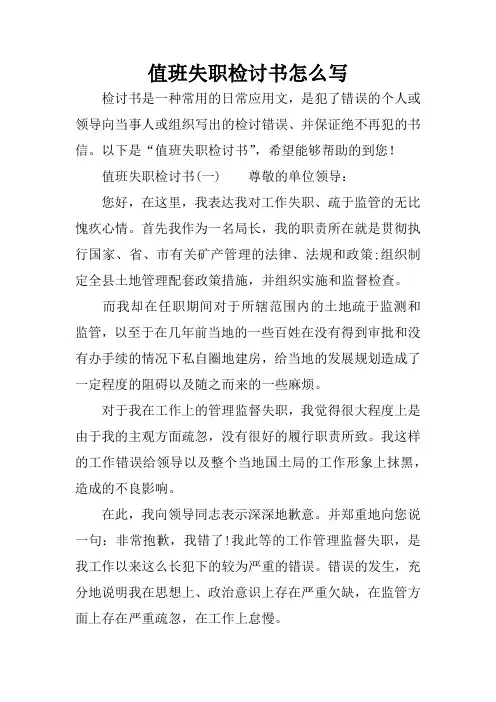 值班失职检讨书怎么写

检讨书是一种常用的日常应用文，是犯了错误的个人或领导向当事人或组织写出的检讨错误、并保证绝不再犯的书信。以下是“值班失职检讨书”，希望能够帮助的到您！

值班失职检讨书(一)　　尊敬的单位领导：

您好，在这里，我表达我对工作失职、疏于监管的无比愧疚心情。首先我作为一名局长，我的职责所在就是贯彻执行国家、省、市有关矿产管理的法律、法规和政策;组织制定全县土地管理配套政策措施，并组织实施和监督检查。

而我却在任职期间对于所辖范围内的土地疏于监测和监管，以至于在几年前当地的一些百姓在没有得到审批和没有办手续的情况下私自圈地建房，给当地的发展规划造成了一定程度的阻碍以及随之而来的一些麻烦。

对于我在工作上的管理监督失职，我觉得很大程度上是由于我的主观方面疏忽，没有很好的履行职责所致。我这样的工作错误给领导以及整个当地国土局的工作形象上抹黑，造成的不良影响。

在此，我向领导同志表示深深地歉意。并郑重地向您说一句：非常抱歉，我错了!我此等的工作管理监督失职，是我工作以来这么长犯下的较为严重的错误。错误的发生，充分地说明我在思想上、政治意识上存在严重欠缺，在监管方面上存在严重疏忽，在工作上怠慢。